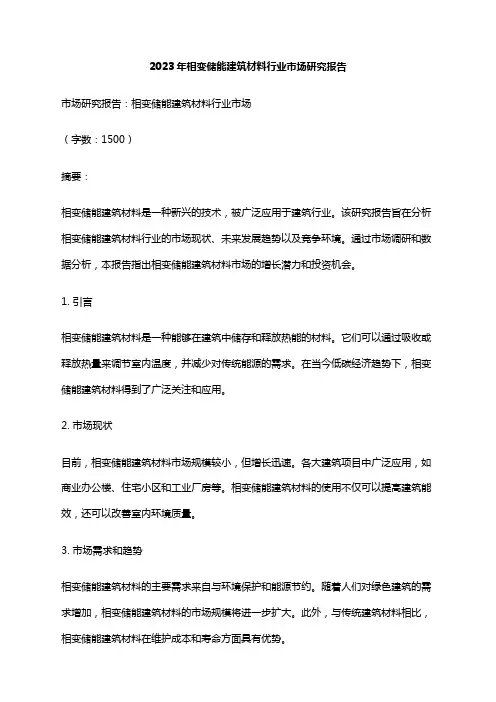 2023年相变储能建筑材料行业市场研究报告

市场研究报告：相变储能建筑材料行业市场

（字数：1500）

摘要：

相变储能建筑材料是一种新兴的技术，被广泛应用于建筑行业。该研究报告旨在分析相变储能建筑材料行业的市场现状、未来发展趋势以及竞争环境。通过市场调研和数据分析，本报告指出相变储能建筑材料市场的增长潜力和投资机会。

1. 引言

相变储能建筑材料是一种能够在建筑中储存和释放热能的材料。它们可以通过吸收或释放热量来调节室内温度，并减少对传统能源的需求。在当今低碳经济趋势下，相变储能建筑材料得到了广泛关注和应用。

2. 市场现状

目前，相变储能建筑材料市场规模较小，但增长迅速。各大建筑项目中广泛应用，如商业办公楼、住宅小区和工业厂房等。相变储能建筑材料的使用不仅可以提高建筑能效，还可以改善室内环境质量。

3. 市场需求和趋势

相变储能建筑材料的主要需求来自与环境保护和能源节约。随着人们对绿色建筑的需求增加，相变储能建筑材料的市场规模将进一步扩大。此外，与传统建筑材料相比，相变储能建筑材料在维护成本和寿命方面具有优势。